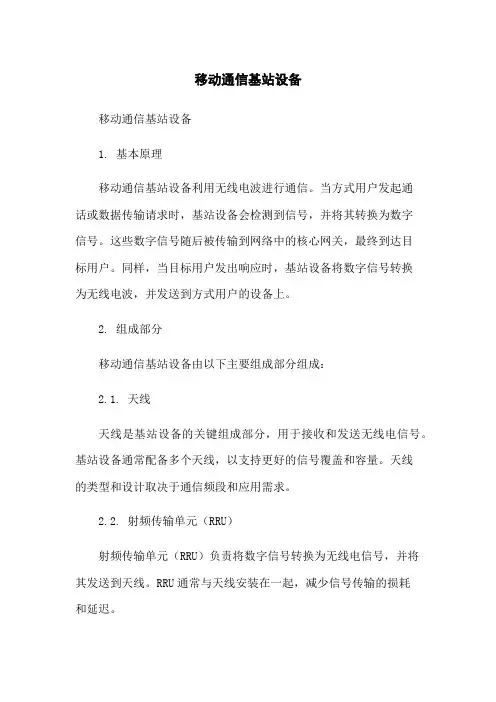 移动通信基站设备

移动通信基站设备

1. 基本原理

移动通信基站设备利用无线电波进行通信。当方式用户发起通话或数据传输请求时，基站设备会检测到信号，并将其转换为数字信号。这些数字信号随后被传输到网络中的核心网关，最终到达目标用户。同样，当目标用户发出响应时，基站设备将数字信号转换为无线电波，并发送到方式用户的设备上。

2. 组成部分

移动通信基站设备由以下主要组成部分组成：

2.1. 天线

天线是基站设备的关键组成部分，用于接收和发送无线电信号。基站设备通常配备多个天线，以支持更好的信号覆盖和容量。天线的类型和设计取决于通信频段和应用需求。

2.2. 射频传输单元（RRU）

射频传输单元（RRU）负责将数字信号转换为无线电信号，并将其发送到天线。RRU通常与天线安装在一起，减少信号传输的损耗和延迟。